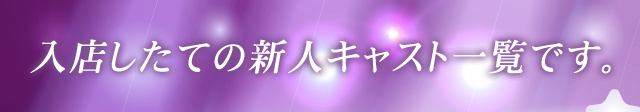 入店したての新人キャスト一覧です。